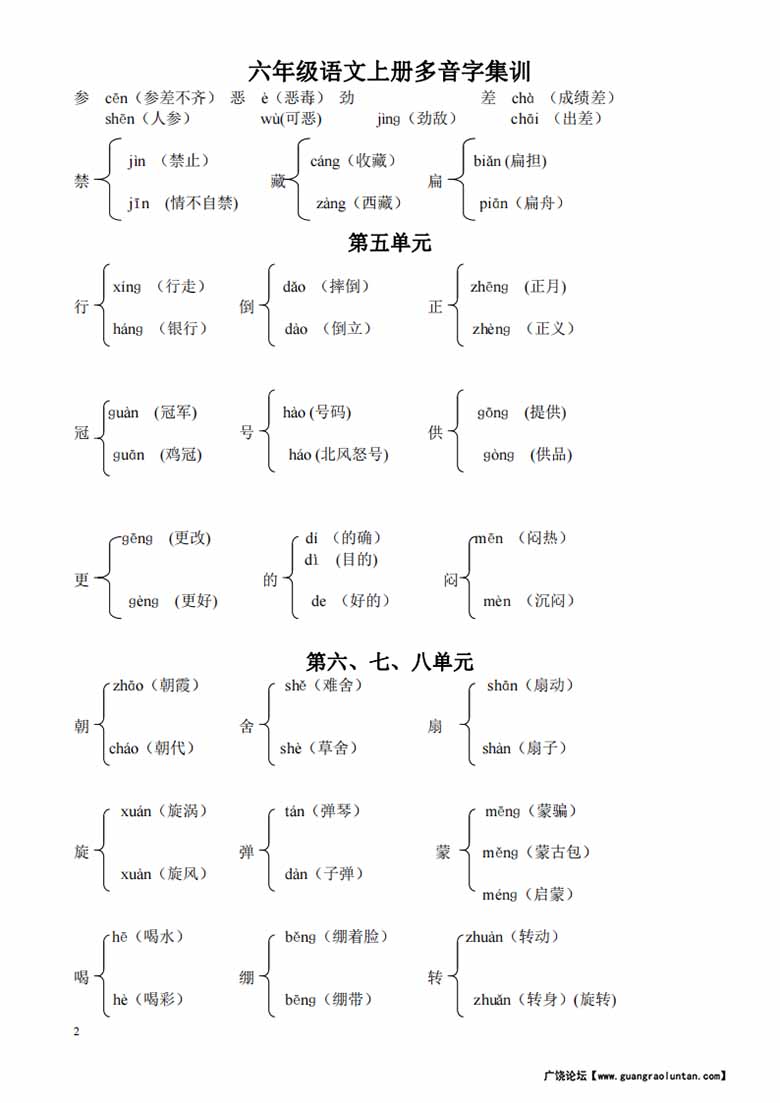 六年级语文上册多音字集训

参 cēn（参差不齐） 恶 è（恶毒） 劲 差 chà （成绩差）
shēn（人参） wù(可恶) jìng（劲敌） chāi （出差）

禁 jìn （禁止）
jīn （情不自禁）

藏 cáng（收藏）
zàng（西藏）

扁 biǎn (扁担)
piān（扁舟）

第五单元

行 xíng （行走）
háng （银行）

倒 dǎo （摔倒）
dào （倒立）

正 zhēng （正月）
zhèng （正义）

冠 guàn （冠军）
guān （鸡冠)

号 hào (号码)
háo (北风怒号)

供 gōng （提供）
gòng （供品)

更 gēng （更改)
gèng （更好)

的 dí （的确）
dì （目的)
de （好的）

闷 mēn （闷热）
mèn （沉闷）

第六、七、八单元

朝 zhāo（朝霞）
cháo（朝代）

舍 shě（难舍）
shè（草舍）

扇 shān（扇动）
shàn（扇子）

旋 xuán（旋涡）
xuàn（旋风）

弹 tán（弹琴）
dàn（子弹）

蒙 mēng（蒙骗）
měng（蒙古包）
méng（启蒙）

喝 hē（喝水）
hè（喝彩）

绷 běng（绷着脸）
bēng（绷带）

转 zhuàn（转动）
zhuǎn（转身）(旋转)

2

广饶论坛【www.guangraoluntan.com】